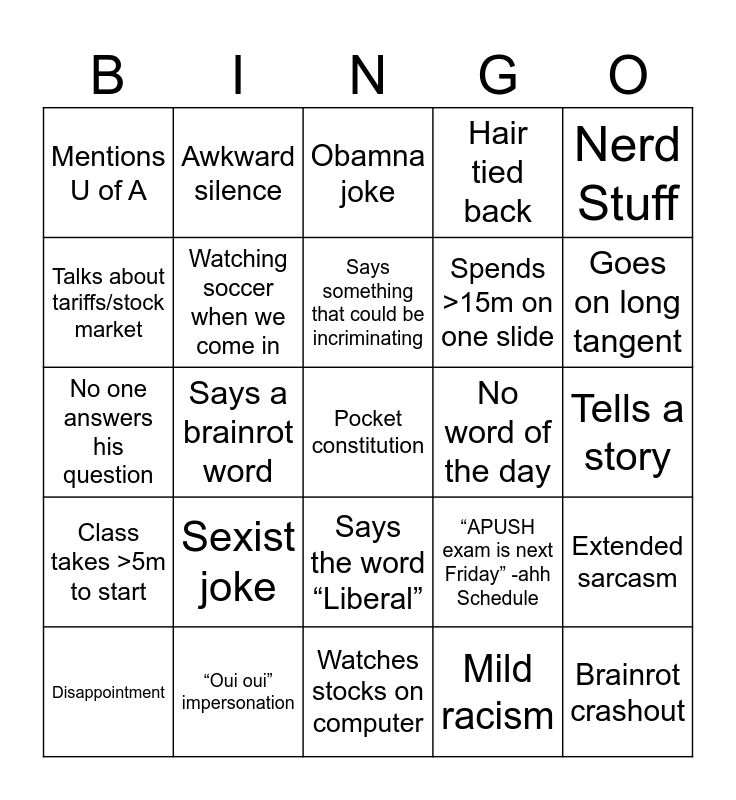 | B | I | N | G | O |
|---|---|---|---|---|
| Mentions U of A | Awkward silence | Obamna joke | Hair tied back | Nerd Stuff |
| Talks about tariffs/stock market | Watching soccer when we come in | Says something that could be incriminating | Spends >15m on one slide | Goes on long tangent |
| No one answers his question | Says a brainrot word | Pocket constitution | No word of the day | Tells a story |
| Class takes >5m to start | Sexist joke | Says the word “Liberal” | “APUSH exam is next Friday” -ahh Schedule | Extended sarcasm |
| Disappointment | “Oui oui” impersonation | Watches stocks on computer | Mild racism | Brainrot crashout |